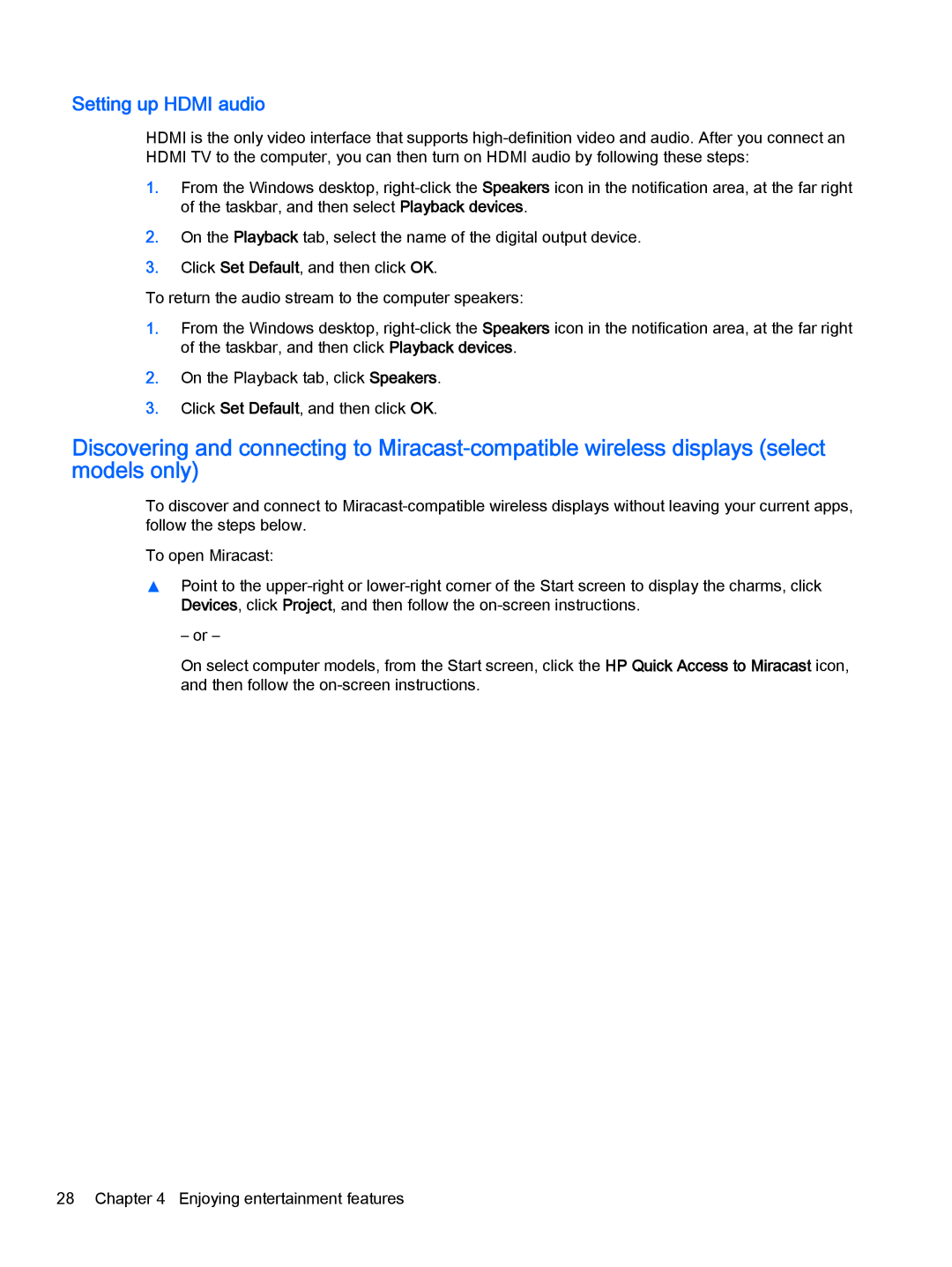 Setting up HDMI audio

HDMI is the only video interface that supports high-definition video and audio. After you connect an HDMI TV to the computer, you can then turn on HDMI audio by following these steps:

1. From the Windows desktop, right-click the Speakers icon in the notification area, at the far right of the taskbar, and then select Playback devices.

2. On the Playback tab, select the name of the digital output device.

3. Click Set Default, and then click OK.

To return the audio stream to the computer speakers:

1. From the Windows desktop, right-click the Speakers icon in the notification area, at the far right of the taskbar, and then click Playback devices.

2. On the Playback tab, click Speakers.

3. Click Set Default, and then click OK.

Discovering and connecting to Miracast-compatible wireless displays (select models only)

To discover and connect to Miracast-compatible wireless displays without leaving your current apps, follow the steps below.

To open Miracast:

▲ Point to the upper-right or lower-right corner of the Start screen to display the charms, click Devices, click Project, and then follow the on-screen instructions.

– or –

On select computer models, from the Start screen, click the HP Quick Access to Miracast icon, and then follow the on-screen instructions.

28 Chapter 4 Enjoying entertainment features